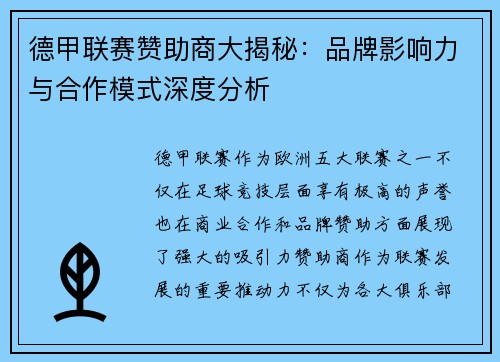 德甲联赛赞助商大揭秘：品牌影响力与合作模式深度分析

德甲联赛作为欧洲五大联赛之一不仅在足球竞技层面享有极高的声誉也在商业合作和品牌赞助方面展现了强大的吸引力赞助商作为联赛发展的重要推动力不仅为各大俱乐部